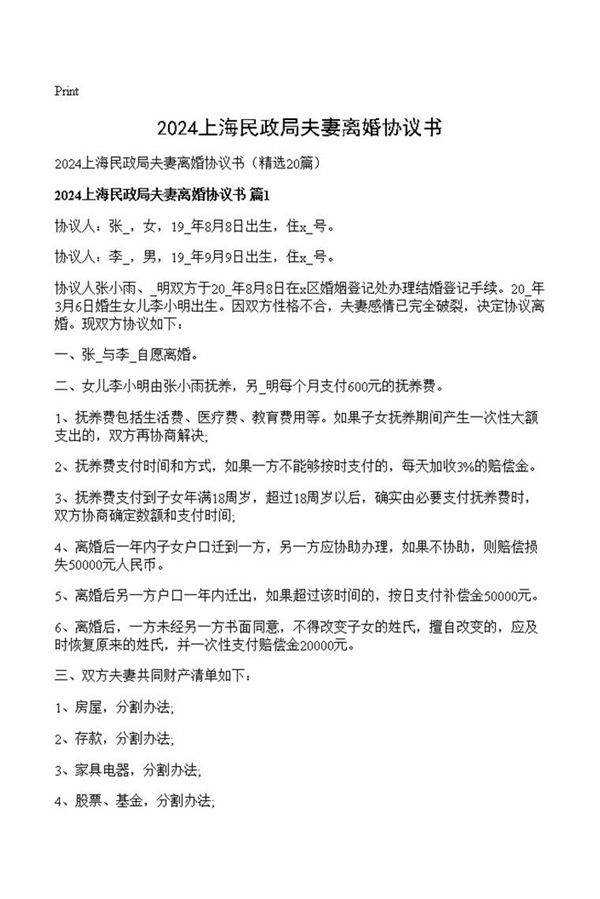 Print

2024上海民政局夫妻离婚协议书

2024上海民政局夫妻离婚协议书（精选20篇）

2024上海民政局夫妻离婚协议书 篇1

协议人：张_，女，19_年8月8日出生，住x_号。

协议人：李_，男，19_年9月9日出生，住x_号。

协议人张小雨、_明双方于20_年8月8日在x区婚姻登记处办理结婚登记手续。20_年3月6日婚生女儿李小明出生。因双方性格不合，夫妻感情已完全破裂，决定协议离婚。现双方协议如下：

一、张_与李_自愿离婚。

二、女儿李小明由张小雨抚养，另_明每个月支付600元的抚养费。

1、抚养费包括生活费、医疗费、教育费用等。如果子女抚养期间产生一次性大额支出的，双方再协商解决；

2、抚养费支付时间和方式，如果一方不能够按时支付的，每天加收3%的赔偿金。

3、抚养费支付到子女年满18周岁，超过18周岁以后，确实由必要支付抚养费时，双方协商确定数额和支付时间；

4、离婚后一年内子女户口迁到一方，另一方应协助办理，如果不协助，则赔偿损失50000元人民币。

5、离婚后另一方户口一年内迁出，如果超过该时间的，按日支付补偿金50000元。

6、离婚后，一方未经另一方书面同意，不得改变子女的姓氏，擅自改变的，应及时恢复原来的姓氏，并一次性支付赔偿金20000元。

三、双方夫妻共同财产清单如下：

1、房屋，分割办法；

2、存款，分割办法；

3、家具电器，分割办法；

4、股票、基金，分割办法；